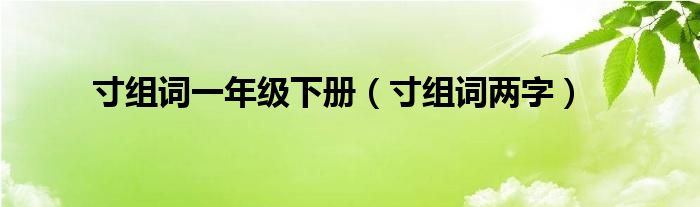 寸组词一年级下册（寸组词两字）